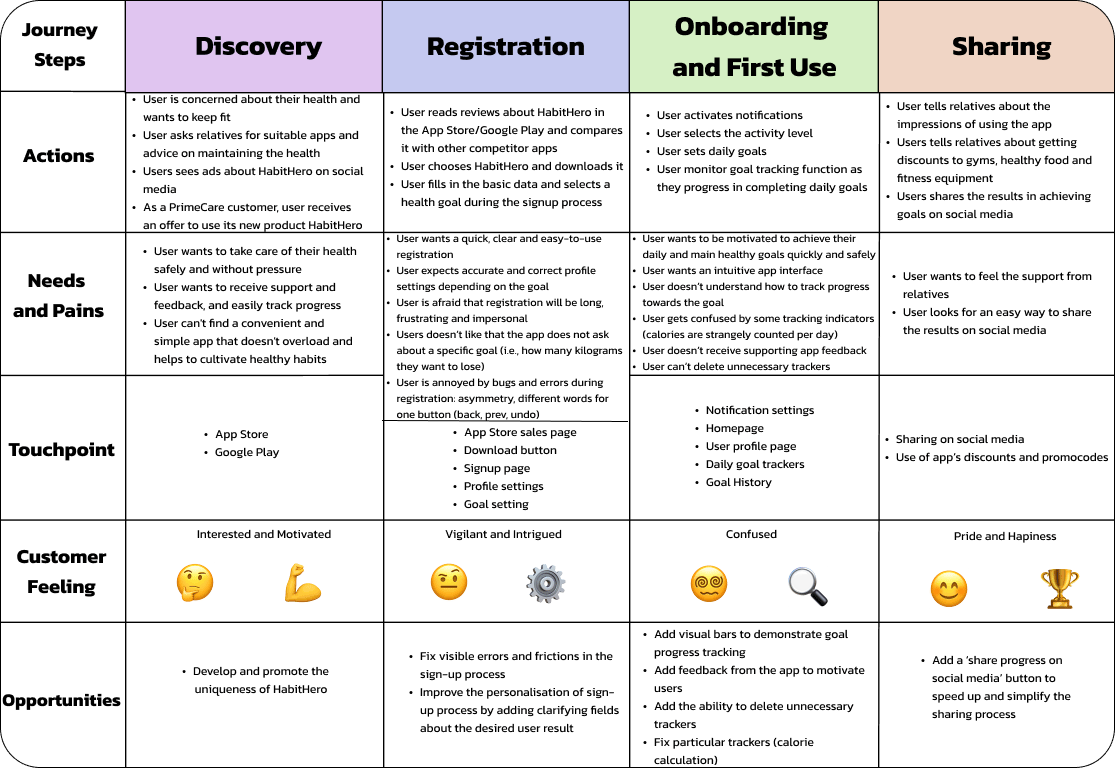 | Journey Steps | Discovery | Registration | Onboarding and First Use | Sharing |
|---|---|---|---|---|
| Actions | • User is concerned about their health and wants to keep fit • User asks relatives for suitable apps and advice on maintaining the health • Users sees ads about HabitHero on social media • As a PrimeCare customer, user receives an offer to use its new product HabitHero | • User reads reviews about HabitHero in the App Store/Google Play and compares it with other competitor apps • User chooses HabitHero and downloads it • User fills in the basic data and selects a health goal during the signup process | • User activates notifications • User selects the activity level • User sets daily goals • User monitor goal tracking function as they progress in completing daily goals | • User tells relatives about the impressions of using the app • Users tells relatives about getting discounts to gyms, healthy food and fitness equipment • Users shares the results in achieving goals on social media |
| Needs and Pains | • User wants to take care of their health safely and without pressure • User wants to receive support and feedback, and easily track progress • User can't find a convenient and simple app that doesn't overload and helps to cultivate healthy habits | • User wants a quick, clear and easy-to-use registration • User expects accurate and correct profile settings depending on the goal • User is afraid that registration will be long, frustrating and impersonal • Users doesn't like that the app does not ask about a specific goal (i.e., how many kilograms they want to lose) • User is annoyed by bugs and errors during registration: asymmetry, different words for one button (back, prev, undo) | • User wants to be motivated to achieve their daily and main healthy goals quickly and safely • User wants an intuitive app interface • User doesn't understand how to track progress towards the goal • User gets confused by some tracking indicators (calories are strangely counted per day) • User doesn't receive supporting app feedback • User can't delete unnecessary trackers | • User wants to feel the support from relatives • User looks for an easy way to share the results on social media |
| Touchpoint | • App Store • Google Play | • App Store sales page • Download button • Signup page • Profile settings • Goal setting | • Notification settings • Homepage • User profile page • Daily goal trackers • Goal History | • Sharing on social media • Use of app's discounts and promocodes |
| Customer Feeling | Interested and Motivated | Vigilant and Intrigued | Confused | Pride and Hapiness |
| Opportunities | • Develop and promote the uniqueness of HabitHero | • Fix visible errors and frictions in the sign-up process • Improve the personalisation of sign-up process by adding clarifying fields about the desired user result | • Add visual bars to demonstrate goal progress tracking • Add feedback from the app to motivate users • Add the ability to delete unnecessary trackers • Fix particular trackers (calorie calculation) | • Add a 'share progress on social media' button to speed up and simplify the sharing process |